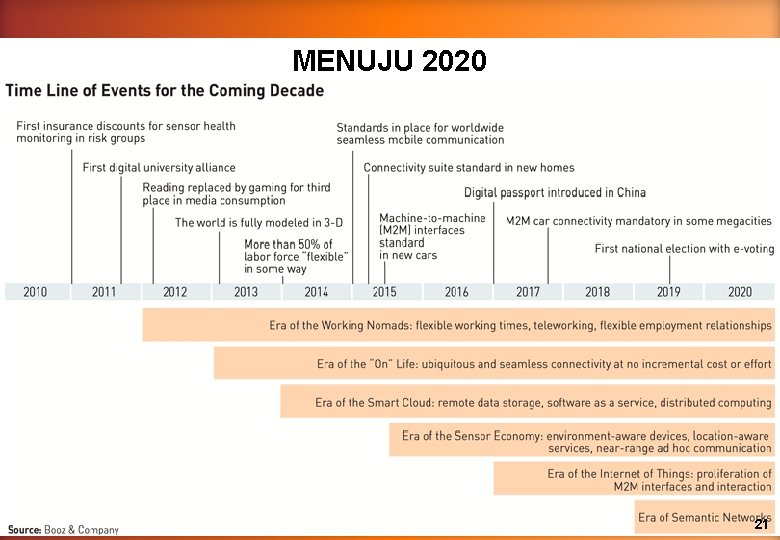 MENUJU 2020

Time Line of Events for the Coming Decade

First insurance discounts for sensor health monitoring in risk groups

First digital university alliance

Reading replaced by gaming for third place in media consumption

The world is fully modeled in 3-D

More than 50% of labor force "flexible" in some way

Standards in place for worldwide seamless mobile communication

Connectivity suite standard in new homes

Machine-to-machine (M2M) interfaces standard in new cars

Digital passport introduced in China

M2M car connectivity mandatory in some megacities

First national election with e-voting

2010 2011 2012 2013 2014 2015 2016 2017 2018 2019 2020

Era of the Working Nomads: flexible working times, teleworking, flexible employment relationships

Era of the "On" Life: ubiquitous and seamless connectivity at no incremental cost or effort

Era of the Smart Cloud: remote data storage, software as a service, distributed computing

Era of the Sensor Economy: environment-aware devices, location-aware services, near-range ad hoc communication

Era of the Internet of Things: proliferation of M2M interfaces and interaction

Era of Semantic Networks

Source: Booz & Company

21